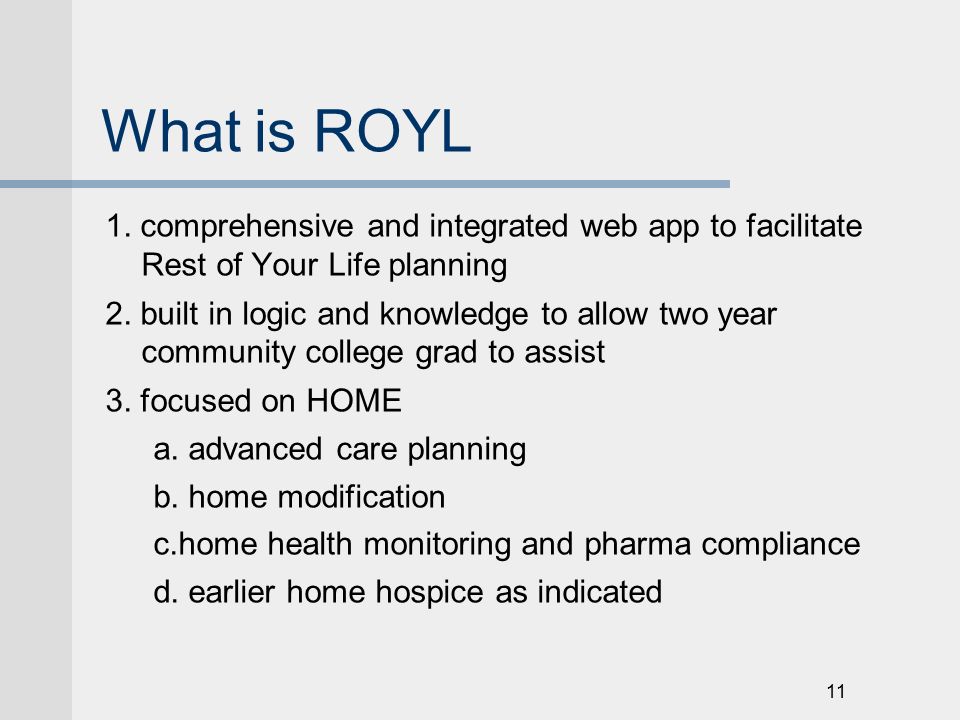 What is ROYL

1. comprehensive and integrated web app to facilitate Rest of Your Life planning

2. built in logic and knowledge to allow two year community college grad to assist

3. focused on HOME

a. advanced care planning

b. home modification

c.home health monitoring and pharma compliance

d. earlier home hospice as indicated

11